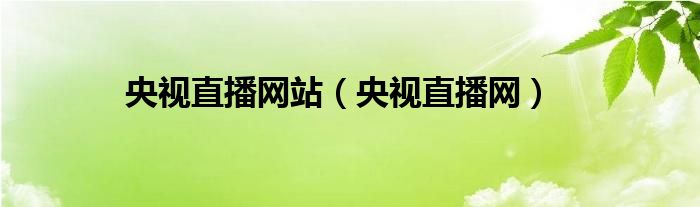 央视直播网站（央视直播网）